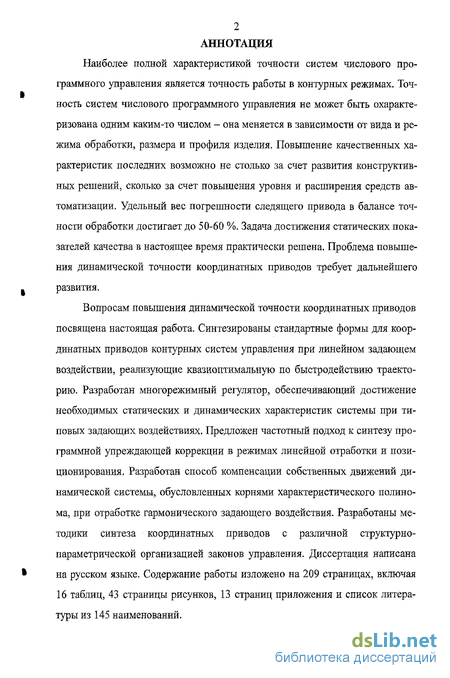 2

АННОТАЦИЯ

Наиболее полной характеристикой точности систем числового программного управления является точность работы в контурных режимах. Точность систем числового программного управления не может быть охарактеризована одним каким-то числом – она меняется в зависимости от вида и режима обработки, размера и профиля изделия. Повышение качественных характеристик последних возможно не столько за счет развития конструктивных решений, сколько за счет повышения уровня и расширения средств автоматизации. Удельный вес погрешности следящего привода в балансе точности обработки достигает до 50-60 %. Задача достижения статических показателей качества в настоящее время практически решена. Проблема повышения динамической точности координатных приводов требует дальнейшего развития.

Вопросам повышения динамической точности координатных приводов посвящена настоящая работа. Синтезированы стандартные формы для координатных приводов контурных систем управления при линейном задающем воздействии, реализующие квазиоптимальную по быстродействию траекторию. Разработан многорежимный регулятор, обеспечивающий достижение необходимых статических и динамических характеристик системы при типовых задающих воздействиях. Предложен частотный подход к синтезу программной упреждающей коррекции в режимах линейной отработки и позиционирования. Разработан способ компенсации собственных движений динамической системы, обусловленных корнями характеристического полинома, при отработке гармонического задающего воздействия. Разработаны методики синтеза координатных приводов с различной структурно-параметрической организацией законов управления. Диссертация написана на русском языке. Содержание работы изложено на 209 страницах, включая 16 таблиц, 43 страницы рисунков, 13 страниц приложения и список литературы из 145 наименований.

dsLib.net
библиотека диссертаций